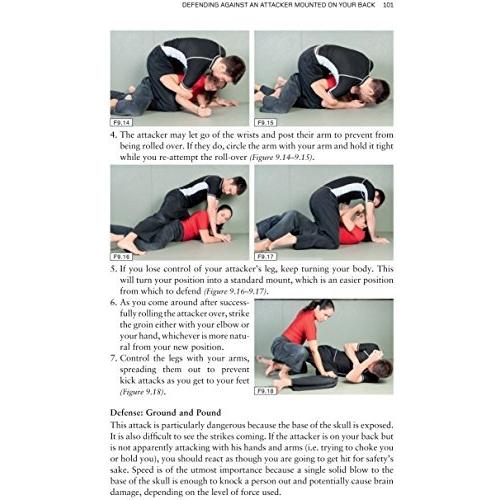 DEFENDING AGAINST AN ATTACKER MOUNTED ON YOUR BACK 101

F9.14

F9.15

4. The attacker may let go of the wrists and post their arm to prevent from being rolled over. If they do, circle the arm with your arm and hold it tight while you re-attempt the roll-over (Figure 9.14–9.15).

F9.16

F9.17

5. If you lose control of your attacker's leg, keep turning your body. This will turn your position into a standard mount, which is an easier position from which to defend (Figure 9.16–9.17).

6. As you come around after successfully rolling the attacker over, strike the groin either with your elbow or your hand, whichever is more natural from your new position.

7. Control the legs with your arms, spreading them out to prevent kick attacks as you get to your feet (Figure 9.18).

F9.18

Defense: Ground and Pound

This attack is particularly dangerous because the base of the skull is exposed. It is also difficult to see the strikes coming. If the attacker is on your back but is not apparently attacking with his hands and arms (i.e. trying to choke you or hold you), you should react as though you are going to get hit for safety's sake. Speed is of the utmost importance because a single solid blow to the base of the skull is enough to knock a person out and potentially cause brain damage, depending on the level of force used.